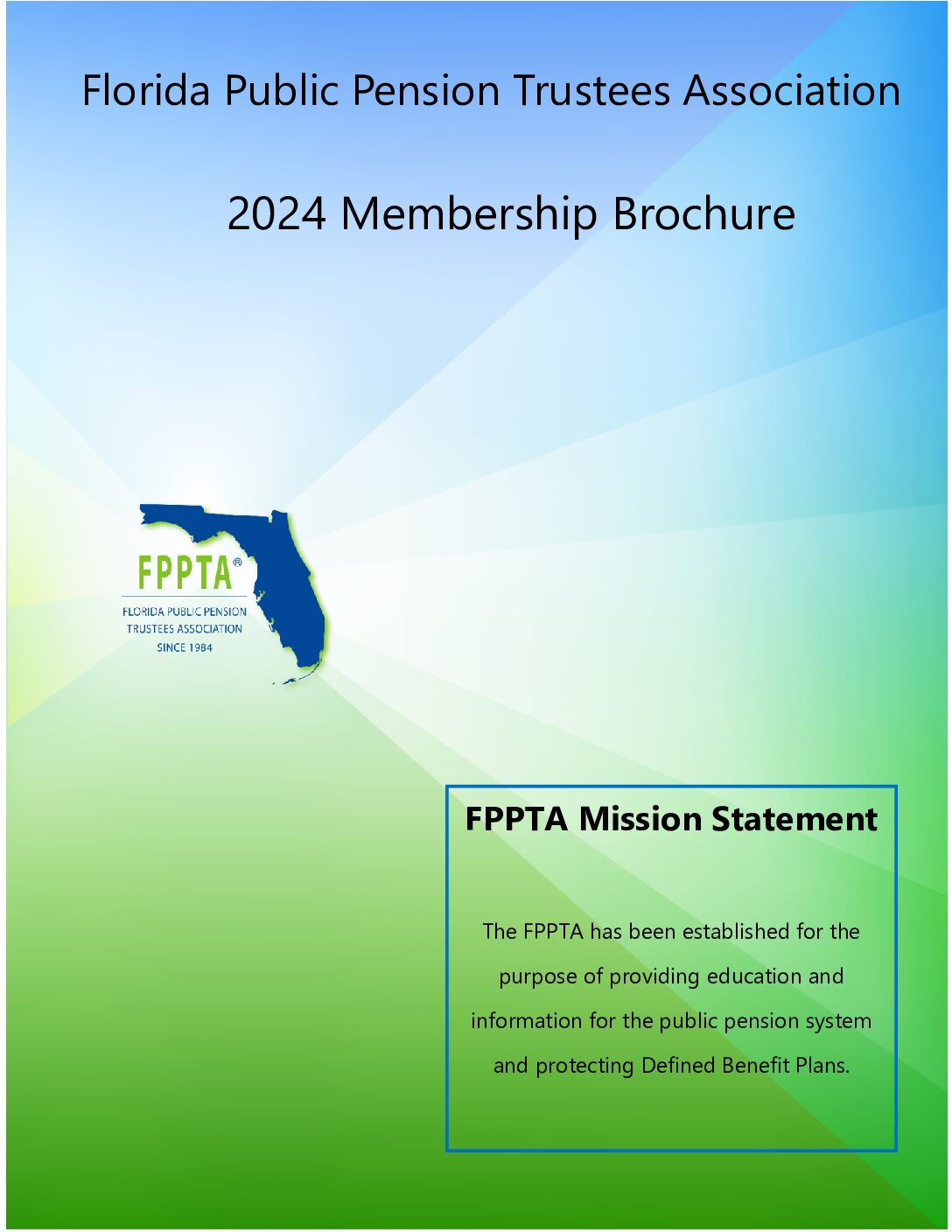 Florida Public Pension Trustees Association

2024 Membership Brochure

FPPTA®
FLORIDA PUBLIC PENSION TRUSTEES ASSOCIATION
SINCE 1984

FPPTA Mission Statement

The FPPTA has been established for the purpose of providing education and information for the public pension system and protecting Defined Benefit Plans.